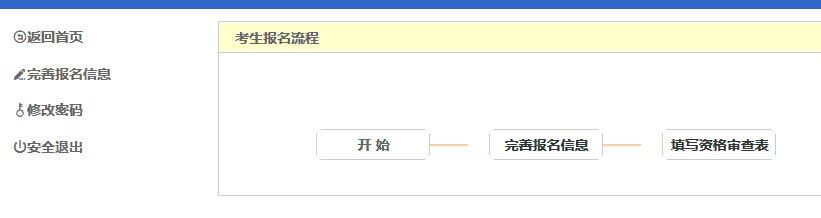 返回首页
完善报名信息
修改密码
安全退出

考生报名流程

开 始
完善报名信息
填写资格审查表